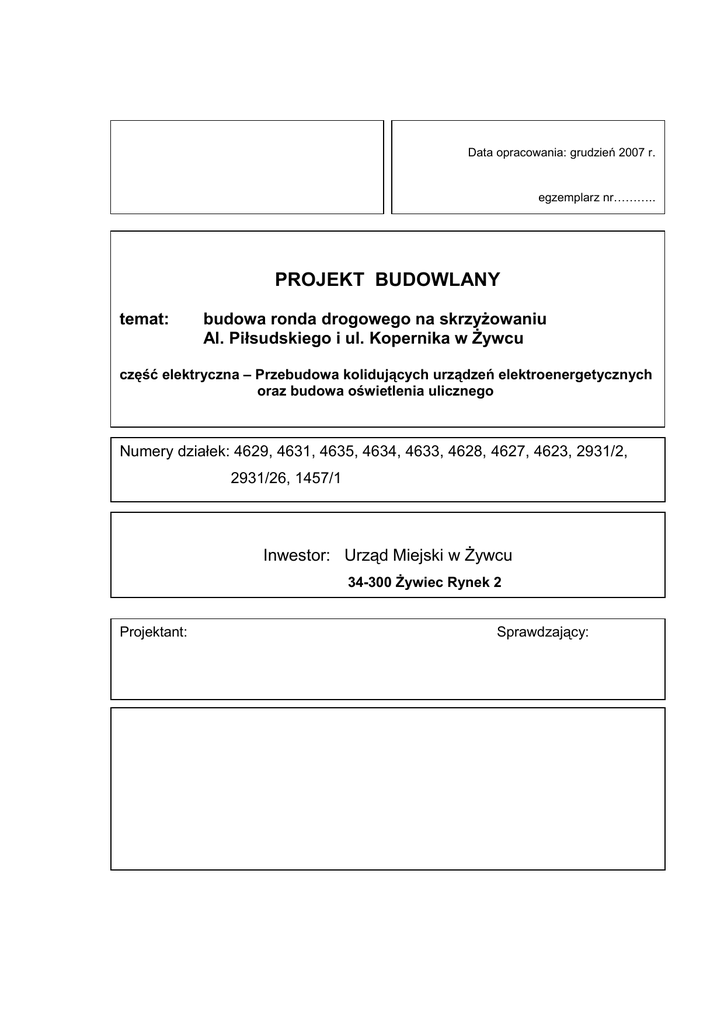 Data opracowania: grudzień 2007 r.

egzemplarz nr………..

PROJEKT BUDOWLANY

temat: budowa ronda drogowego na skrzyżowaniu Al. Piłsudskiego i ul. Kopernika w Żywcu

część elektryczna – Przebudowa kolidujących urządzeń elektroenergetycznych oraz budowa oświetlenia ulicznego

Numery działek: 4629, 4631, 4635, 4634, 4633, 4628, 4627, 4623, 2931/2, 2931/26, 1457/1

Inwestor: Urząd Miejski w Żywcu
34-300 Żywiec Rynek 2

Projektant:

Sprawdzający: